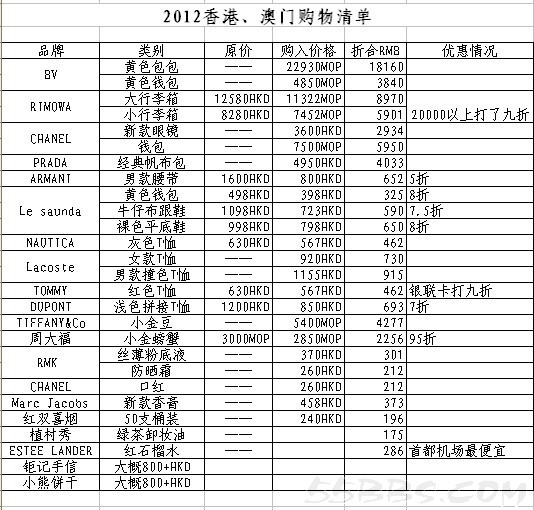 2012香港、澳门购物清单

| 品牌 | 类别 | 原价 | 购入价格 | 折合RMB | 优惠情况 |
|---|---|---|---|---|---|
| BV | 黄色包包 | —— | 22930MOP | 18160 | |
| | 黄色钱包 | —— | 4850MOP | 3840 | |
| RIMOWA | 大行李箱 | 12580HKD | 11322MOP | 8970 | |
| | 小行李箱 | 8280HKD | 7452MOP | 5901 | 20000以上打了九折 |
| CHANEL | 新款眼镜 | —— | 3600HKD | 2934 | |
| | 钱包 | —— | 7500MOP | 5950 | |
| PRADA | 经典帆布包 | —— | 4950HKD | 4033 | |
| ARMANI | 男款腰带 | 1600HKD | 800HKD | 652 | 5折 |
| Le saunda | 黄色钱包 | 498HKD | 398HKD | 325 | 8折 |
| | 牛仔布跟鞋 | 1098HKD | 723HKD | 590 | 7.5折 |
| | 裸色平底鞋 | 998HKD | 798HKD | 650 | 8折 |
| NAUTICA | 灰色T恤 | 630HKD | 567HKD | 462 | |
| Lacoste | 女款T恤 | —— | 920HKD | 730 | |
| | 男款撞色T恤 | —— | 1155HKD | 915 | |
| TOMMY | 红色T恤 | 630HKD | 567HKD | 462 | 银联卡打九折 |
| DUPONT | 浅色拼接T恤 | 1200HKD | 850HKD | 693 | 7折 |
| TIFFANY&Co | 小金豆 | —— | 5400MOP | 4277 | |
| 周大福 | 小金螃蟹 | 3000MOP | 2850MOP | 2256 | 95折 |
| RMK | 丝薄粉底液 | —— | 370HKD | 301 | |
| | 防晒霜 | —— | 260HKD | 212 | |
| CHANEL | 口红 | —— | 260HKD | 212 | |
| Marc Jacobs | 新款香膏 | —— | 458HKD | 373 | |
| 红双喜烟 | 50支桶装 | —— | 240HKD | 196 | |
| 植村秀 | 绿茶卸妆油 | —— | | 175 | |
| ESTEE LANDER | 红石榴水 | —— | | 286 | 首都机场最便宜 |
| 钜记手信 | 大概800+HKD | | | | |
| 小熊饼干 | 大概800+HKD | | | | |

55BBS.COM